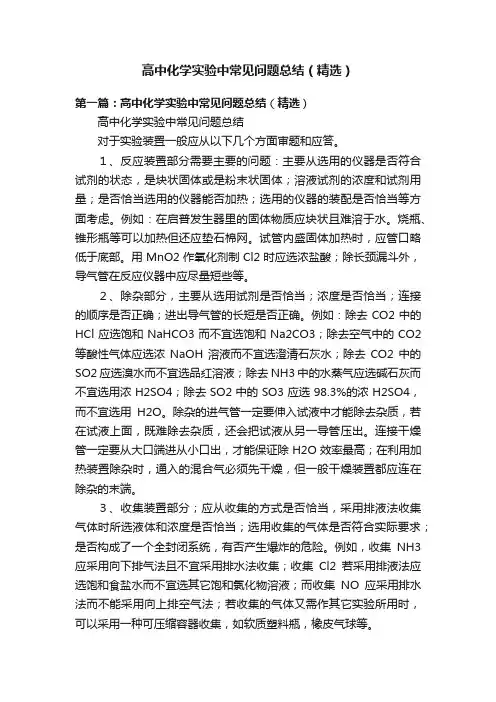 高中化学实验中常见问题总结（精选）

第一篇：高中化学实验中常见问题总结（精选）

高中化学实验中常见问题总结

对于实验装置一般应从以下几个方面审题和应答。

1、反应装置部分需要主要的问题：主要从选用的仪器是否符合试剂的状态，是块状固体或是粉末状固体；溶液试剂的浓度和试剂用量；是否恰当选用的仪器能否加热；选用的仪器的装配是否恰当等方面考虑。例如：在启普发生器里的固体物质应块状且难溶于水。烧瓶、锥形瓶等可以加热但还应垫石棉网。试管内盛固体加热时，应管口略低于底部。用 MnO2 作氧化剂制 Cl2 时应选浓盐酸；除长颈漏斗外，导气管在反应仪器中应尽量短些等。

2、除杂部分，主要从选用试剂是否恰当；浓度是否恰当；连接的顺序是否正确；进出导气管的长短是否正确。例如：除去 CO2 中的 HCl 应选饱和 NaHCO3 而不宜选饱和 Na2CO3；除去空气中的 CO2 等酸性气体应选浓 NaOH 溶液而不宜选澄清石灰水；除去 CO2 中的 SO2 应选溴水而不宜选品红溶液；除去 NH3 中的水蒸气应选碱石灰而不宜选用浓 H2SO4；除去 SO2 中的 SO3 应选 98.3%的浓 H2SO4，而不宜选用 H2O。除杂的进气管一定要伸入试液中才能除去杂质，若在试液上面，既难除去杂质，还会把试液从另一导管压出。连接干燥管一定要从大口端进从小口出，才能保证除 H2O 效率最高；在利用加热装置除杂时，通入的混合气必须先干燥，但一般干燥装置都应连在除杂的末端。

3、收集装置部分；应从收集的方式是否恰当，采用排液法收集气体时所选液体和浓度是否恰当；选用收集的气体是否符合实际要求；是否构成了一个全封闭系统，有否产生爆炸的危险。例如，收集 NH3 应采用向下排气法且不宜采用排水法收集；收集 Cl2 若采用排液法应选饱和食盐水而不宜选其它饱和氯化物溶液；而收集 NO 应采用排水法而不能采用向上排空气法；若收集的气体又需作其它实验所用时，可以采用一种可压缩容器收集，如软质塑料瓶，橡皮气球等。